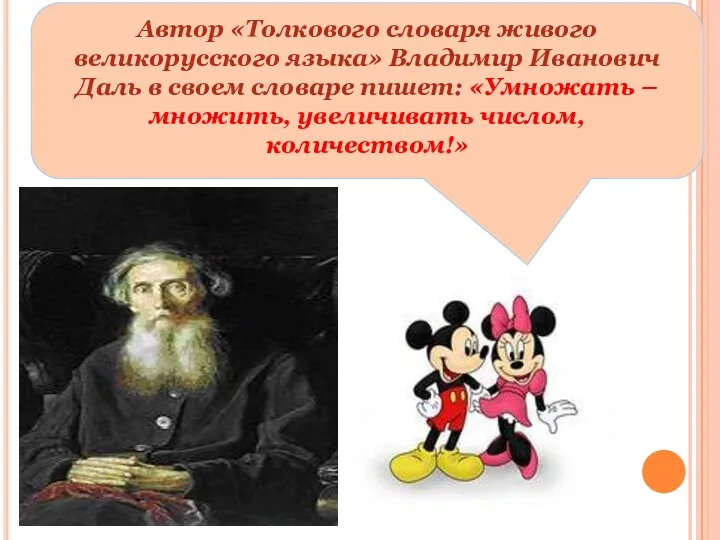 Автор «Толкового словаря живого великорусского языка» Владимир Иванович Даль в своем словаре пишет: «Умножать – множить, увеличивать числом, количеством!»